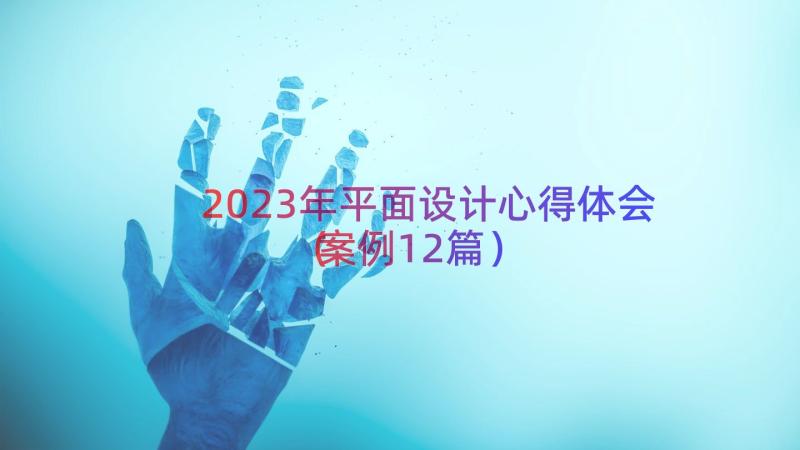 2023年平面设计心得体会（案例12篇）